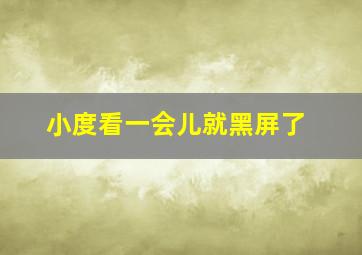 小度看一会儿就黑屏了